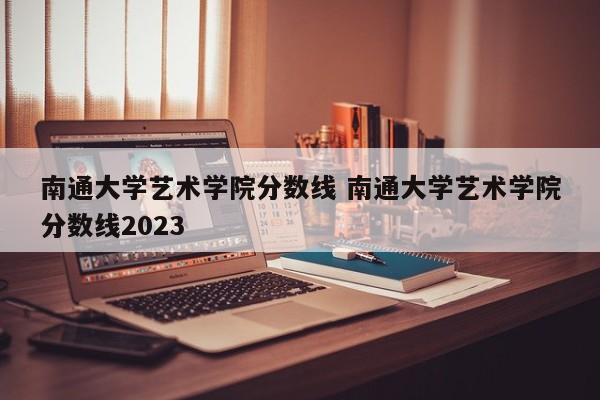 南通大学艺术学院分数线 南通大学艺术学院分数线2023